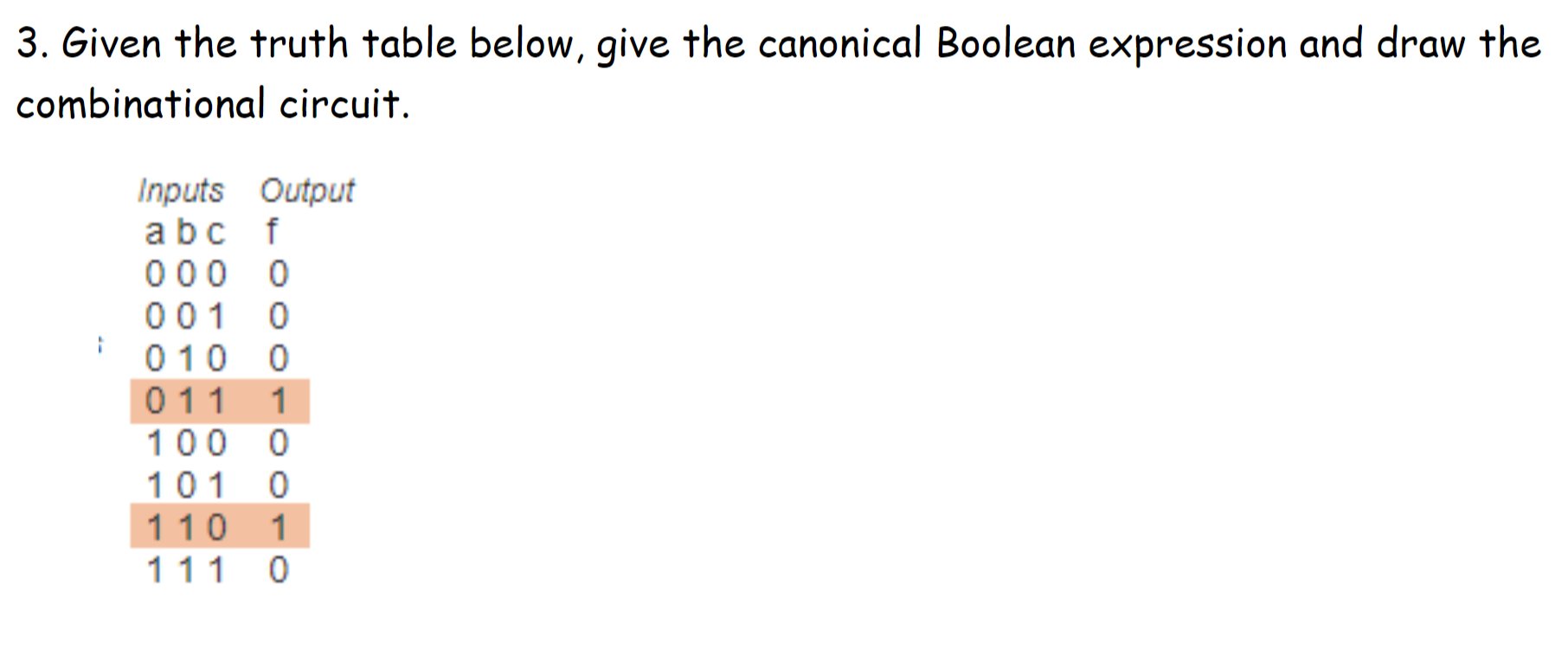 3. Given the truth table below, give the canonical Boolean expression and draw the combinational circuit.

| Inputs | Output |
|---|---|
| a b c | f |
| 0 0 0 | 0 |
| 0 0 1 | 0 |
| 0 1 0 | 0 |
| 0 1 1 | 1 |
| 1 0 0 | 0 |
| 1 0 1 | 0 |
| 1 1 0 | 1 |
| 1 1 1 | 0 |